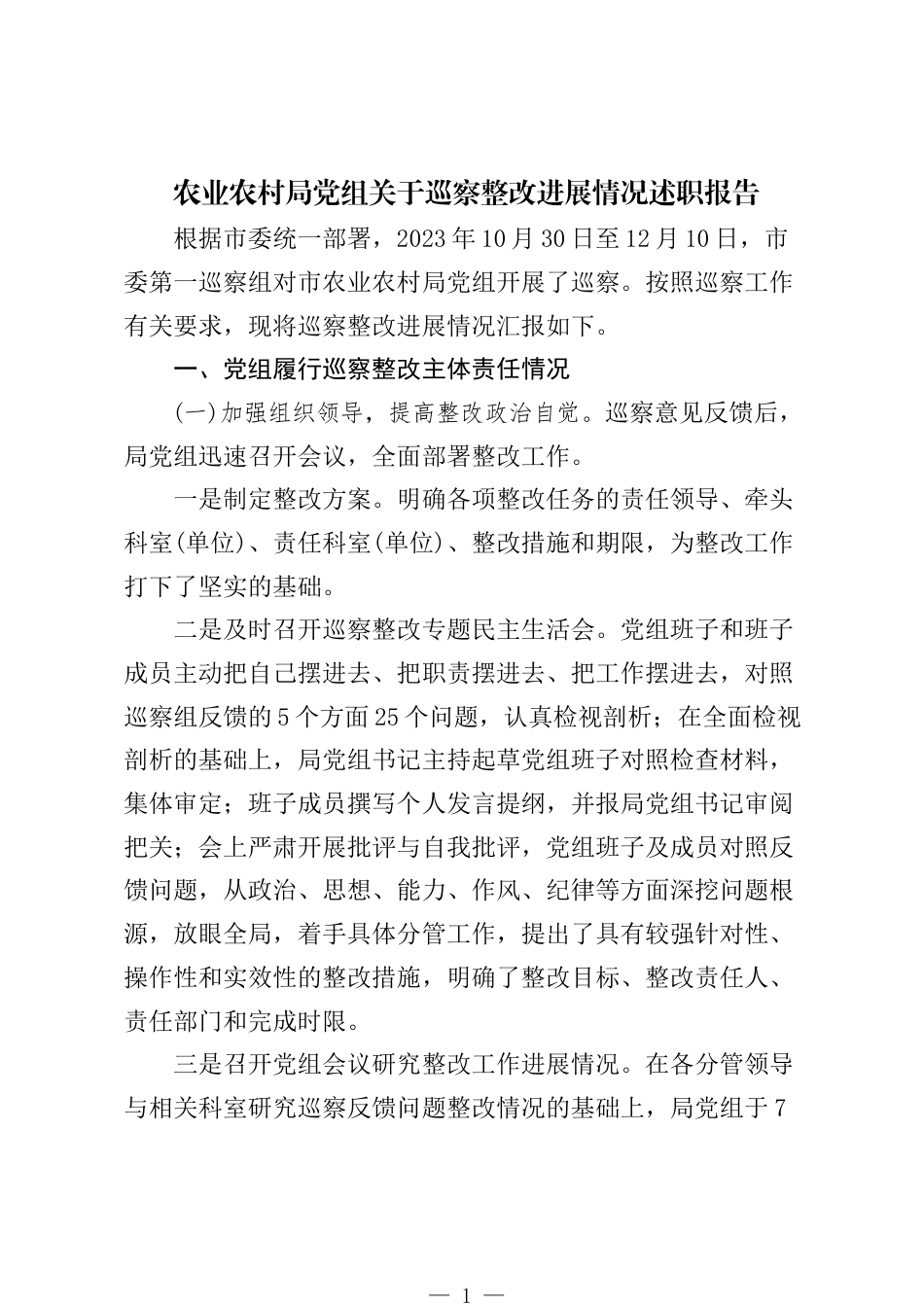 农业农村局党组关于巡察整改进展情况述职报告

根据市委统一部署，2023年10月30日至12月10日，市委第一巡察组对市农业农村局党组开展了巡察。按照巡察工作有关要求，现将巡察整改进展情况汇报如下。

一、党组履行巡察整改主体责任情况

(一)加强组织领导，提高整改政治自觉。巡察意见反馈后，局党组迅速召开会议，全面部署整改工作。

一是制定整改方案。明确各项整改任务的责任领导、牵头科室(单位)、责任科室(单位)、整改措施和期限，为整改工作打下了坚实的基础。

二是及时召开巡察整改专题民主生活会。党组班子和班子成员主动把自己摆进去、把职责摆进去、把工作摆进去，对照巡察组反馈的5个方面25个问题，认真检视剖析；在全面检视剖析的基础上，局党组书记主持起草党组班子对照检查材料，集体审定；班子成员撰写个人发言提纲，并报局党组书记审阅把关；会上严肃开展批评与自我批评，党组班子及成员对照反馈问题，从政治、思想、能力、作风、纪律等方面深挖问题根源，放眼全局，着手具体分管工作，提出了具有较强针对性、操作性和实效性的整改措施，明确了整改目标、整改责任人、责任部门和完成时限。

三是召开党组会议研究整改工作进展情况。在各分管领导与相关科室研究巡察反馈问题整改情况的基础上，局党组于7

— 1 —